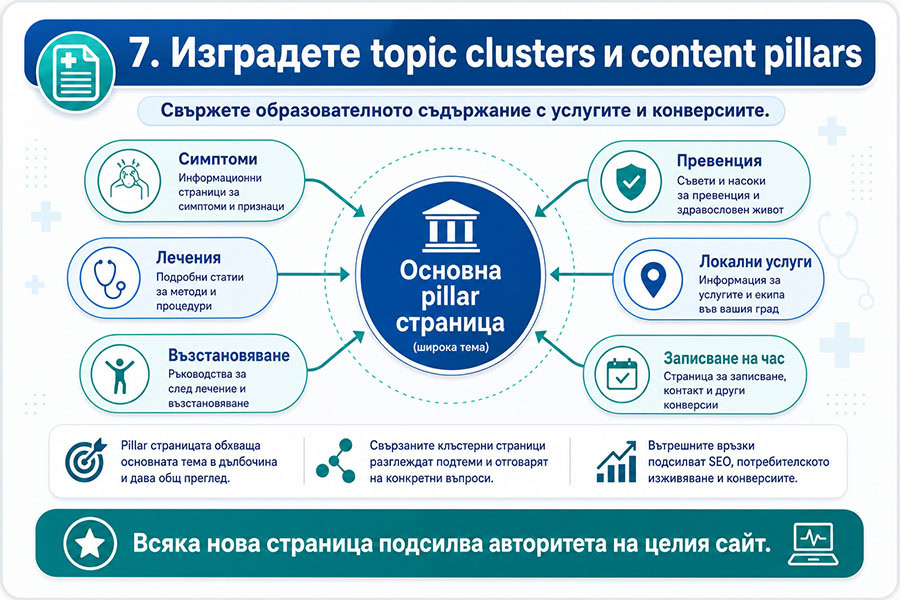 7. Изградете topic clusters и content pillars

Свържете образователното съдържание с услугите и конверсиите.

Симптоми
Информационни страници за симптоми и признаци

Лечения
Подробни статии за методи и процедури

Възстановяване
Ръководства за след лечение и възстановяване

Основна pillar страница
(широка тема)

Превенция
Съвети и насоки за превенция и здравословен живот

Локални услуги
Информация за услугите и екипа във вашия град

Записване на час
Страница за записване, контакт и други конверсии

Pillar страницата обхваща основната тема в дълбочина и дава общ преглед.

Свързаните клъстерни страници разглеждат подтеми и отговарят на конкретни въпроси.

Вътрешните връзки подсилват SEO, потребителското изживяване и конверсиите.

Всяка нова страница подсилва авторитета на целия сайт.